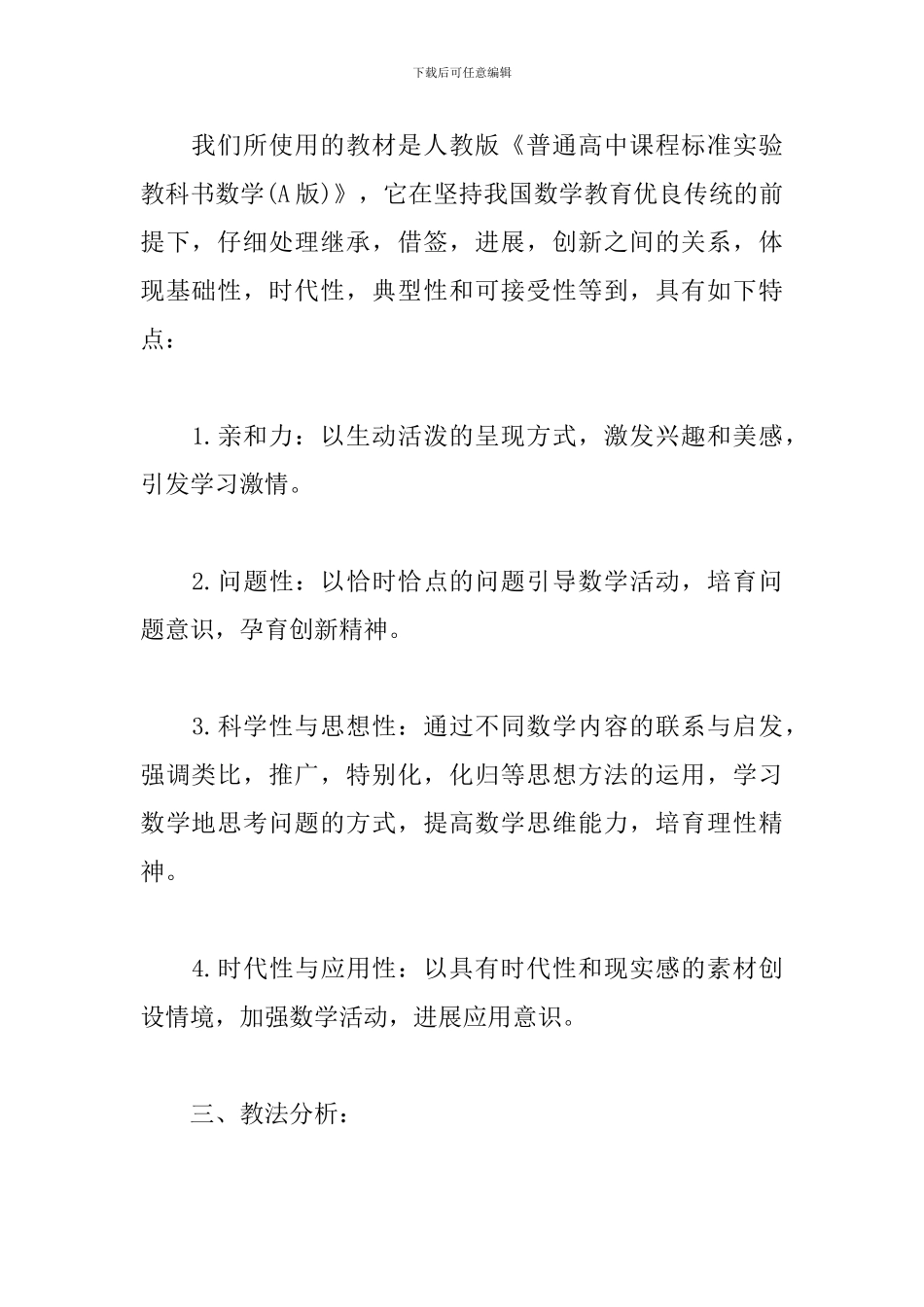 下载后可任意编辑

我们所使用的教材是人教版《普通高中课程标准实验教科书数学(A版)》，它在坚持我国数学教育优良传统的前提下，仔细处理继承，借签，进展，创新之间的关系，体现基础性，时代性，典型性和可接受性等到，具有如下特点：

1.亲和力：以生动活泼的呈现方式，激发兴趣和美感，引发学习激情。

2.问题性：以恰时恰点的问题引导数学活动，培育问题意识，孕育创新精神。

3.科学性与思想性：通过不同数学内容的联系与启发，强调类比，推广，特别化，化归等思想方法的运用，学习数学地思考问题的方式，提高数学思维能力，培育理性精神。

4.时代性与应用性：以具有时代性和现实感的素材创设情境，加强数学活动，进展应用意识。

三、教法分析：